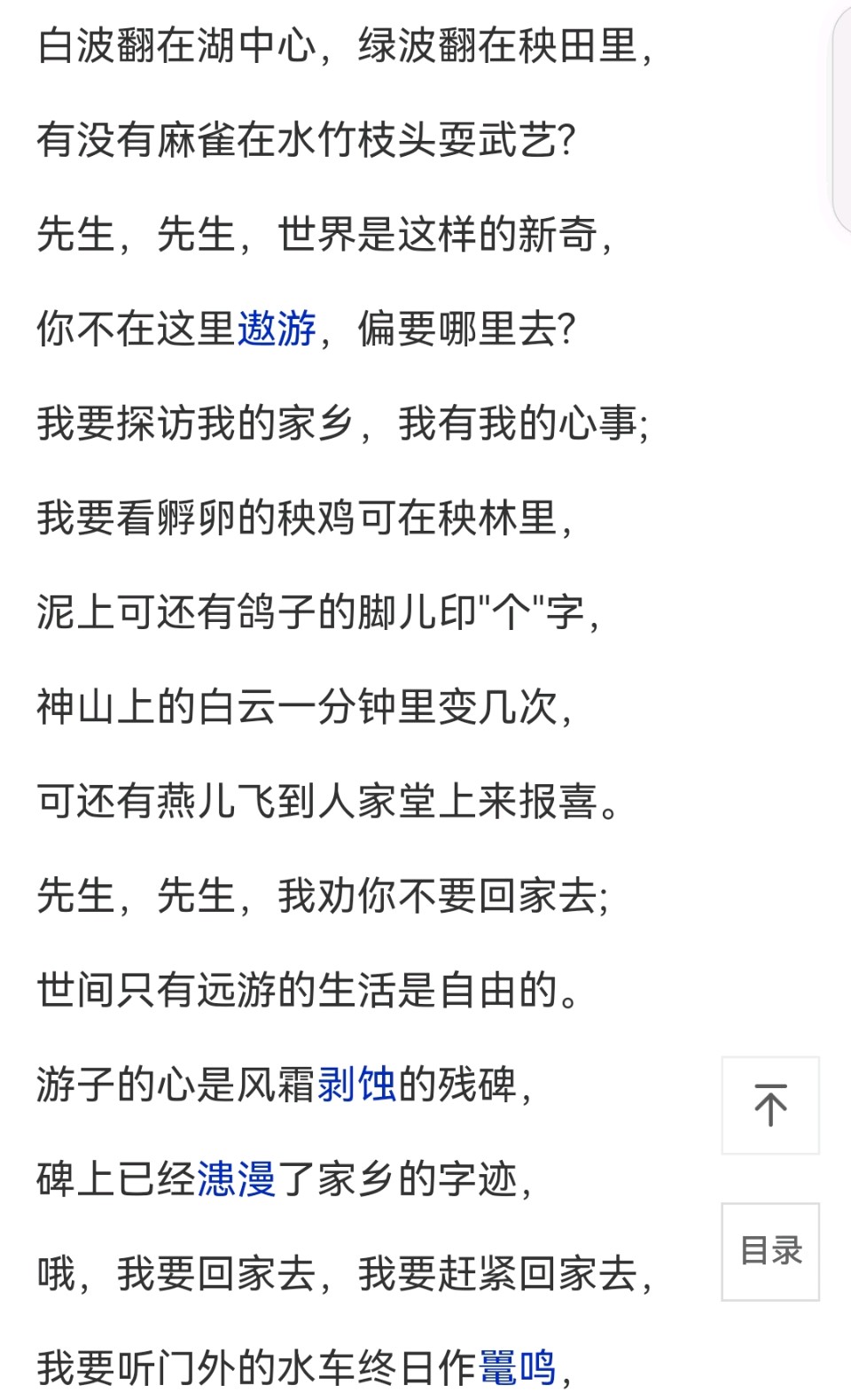 白波翻在湖中心，绿波翻在秧田里，

有没有麻雀在水竹枝头耍武艺?

先生，先生，世界是这样的新奇，

你不在这里遨游，偏要哪里去?

我要探访我的家乡，我有我的心事;

我要看孵卵的秧鸡可在秧林里，

泥上可还有鸽子的脚儿印"个"字，

神山上的白云一分钟里变几次，

可还有燕儿飞到人家堂上来报喜。

先生，先生，我劝你不要回家去;

世间只有远游的生活是自由的。

游子的心是风霜剥蚀的残碑，

碑上已经漶漫了家乡的字迹，

哦，我要回家去，我要赶紧回家去，

我要听门外的水车终日作鼍鸣，

目录